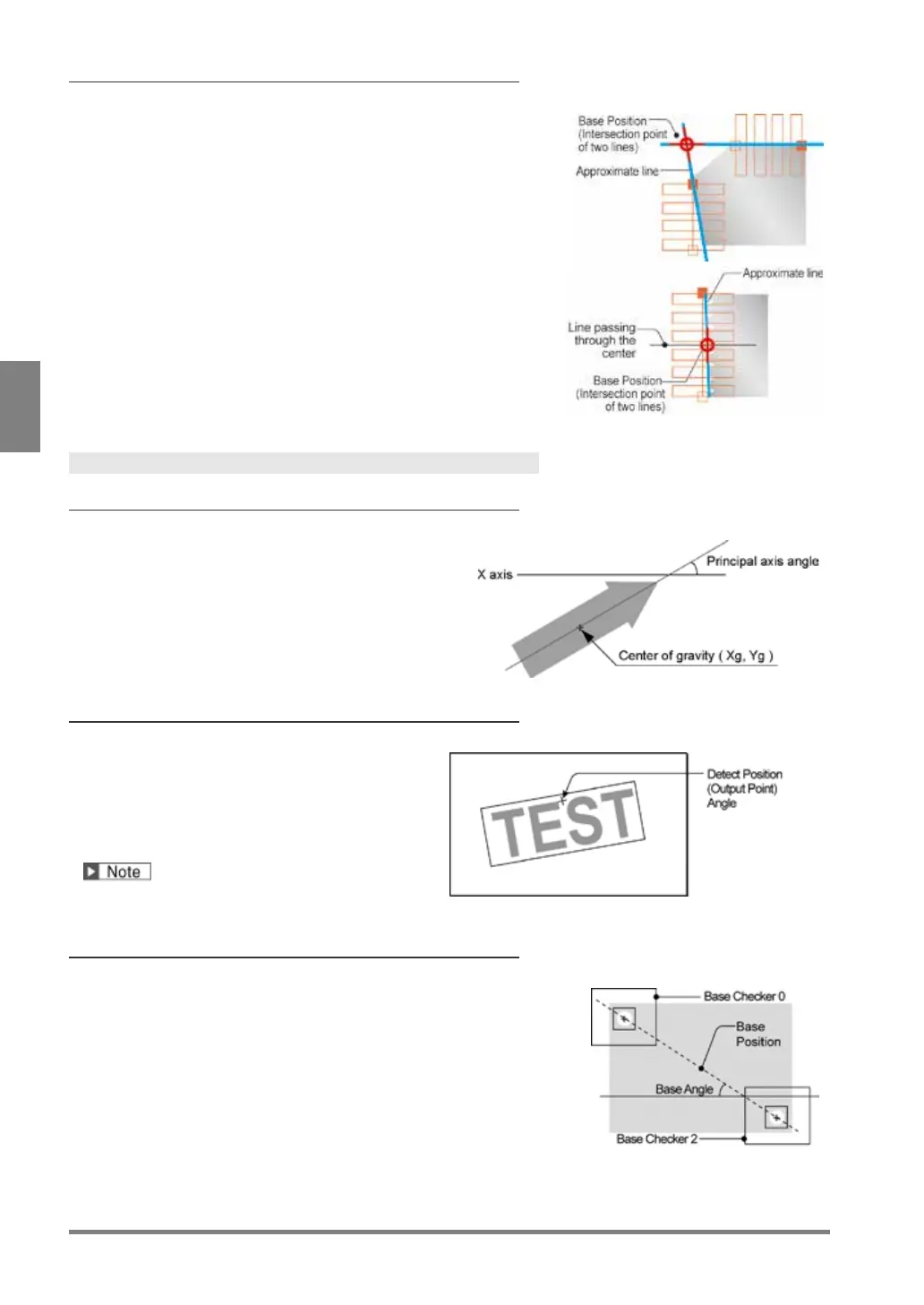 Base Position
(Intersection point
of two lines)

Approximate line

Approximate line

Line passing
through the
center

Base Position
(Intersection point
of two lines)

X axis

Principal axis angle

Center of gravity ( Xg, Yg )

TEST

Detect Position
(Output Point)
Angle

Note

Base Checker 0

Base
Position

Base Angle

Base Checker 2